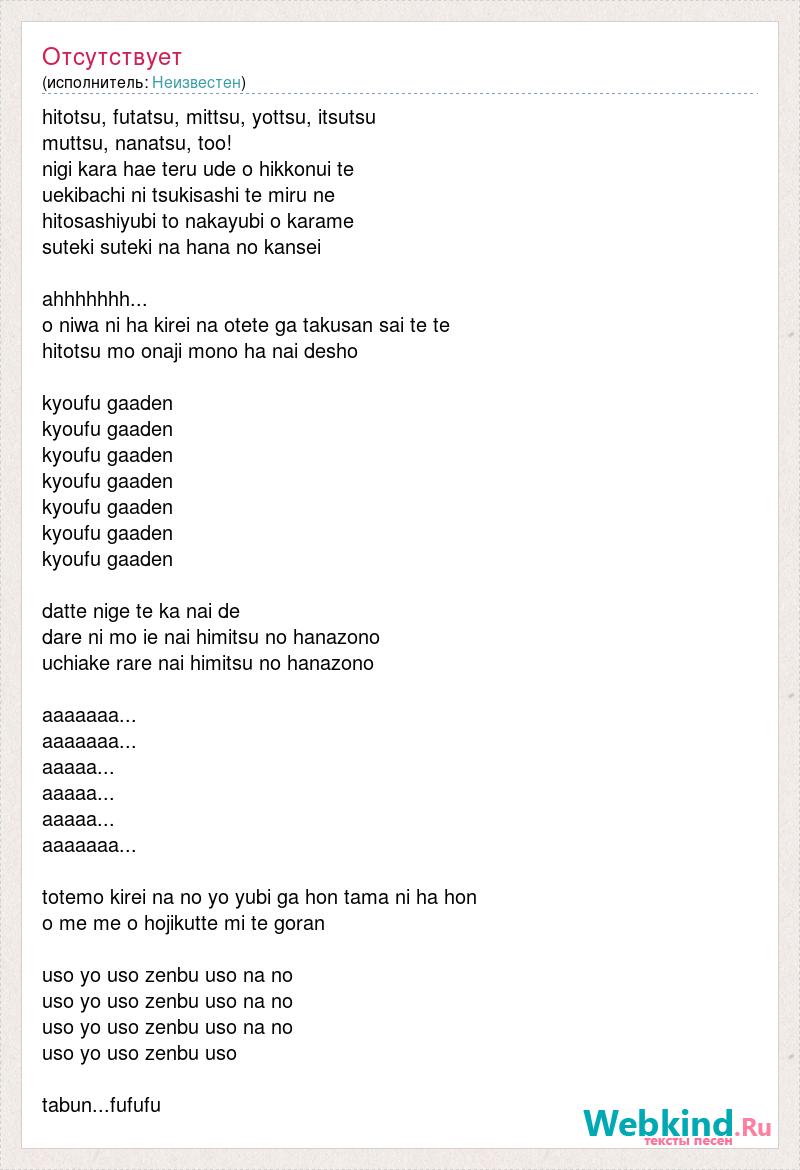 Отсутствует
(исполнитель: Неизвестен)

hitotsu, futatsu, mittsu, yottsu, itsutsu
muttsu, nanatsu, too!
nigi kara hae teru ude o hikkonui te
uekibachi ni tsukisashi te miru ne
hitosashiyubi to nakayubi o karame
suteki suteki na hana no kansei

ahhhhhhh...
o niwa ni ha kirei na otete ga takusan sai te te
hitotsu mo onaji mono ha nai desho

kyoufu gaaden
kyoufu gaaden
kyoufu gaaden
kyoufu gaaden
kyoufu gaaden
kyoufu gaaden
kyoufu gaaden

datte nige te ka nai de
dare ni mo ie nai himitsu no hanazono
uchiake rare nai himitsu no hanazono

aaaaaaa...
aaaaaaa...
aaaaa...
aaaaa...
aaaaa...
aaaaaaa...

totemo kirei na no yo yubi ga hon tama ni ha hon
o me me o hojikutte mi te goran

uso yo uso zenbu uso na no
uso yo uso zenbu uso na no
uso yo uso zenbu uso na no
uso yo uso zenbu uso

tabun...fufufu

Webkind.Ru
тексты песен